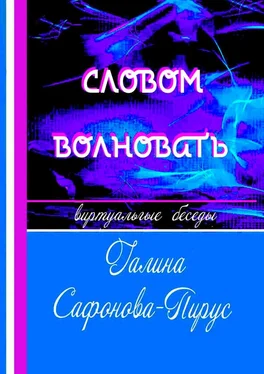 СЛОВОМ ВОЛНОВАТЬ

виртуальные беседы

Галина Сафонова-Пирус